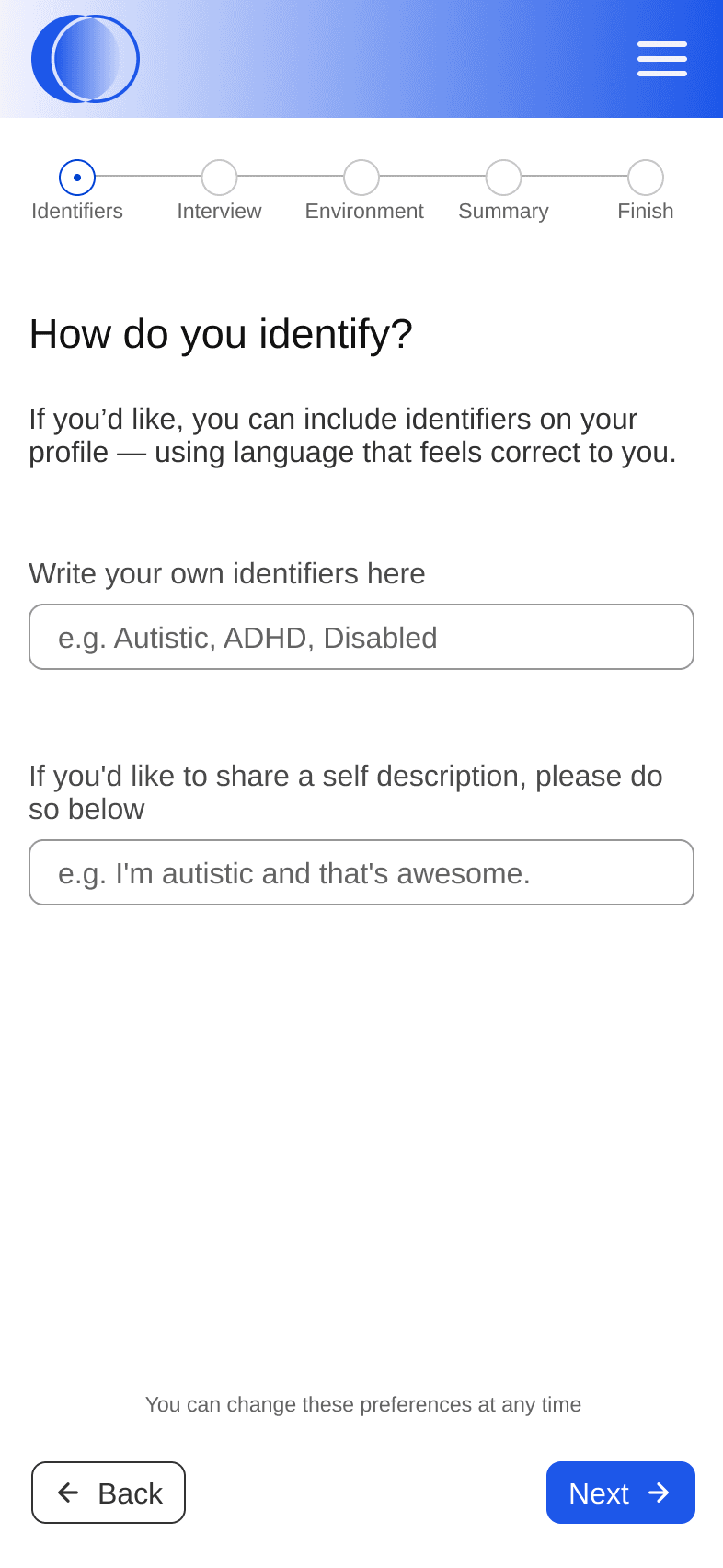 Identifiers Interview Environment Summary Finish

How do you identify?

If you’d like, you can include identifiers on your profile — using language that feels correct to you.

Write your own identifiers here

e.g. Autistic, ADHD, Disabled

If you'd like to share a self description, please do so below

e.g. I'm autistic and that's awesome.

You can change these preferences at any time

Back

Next